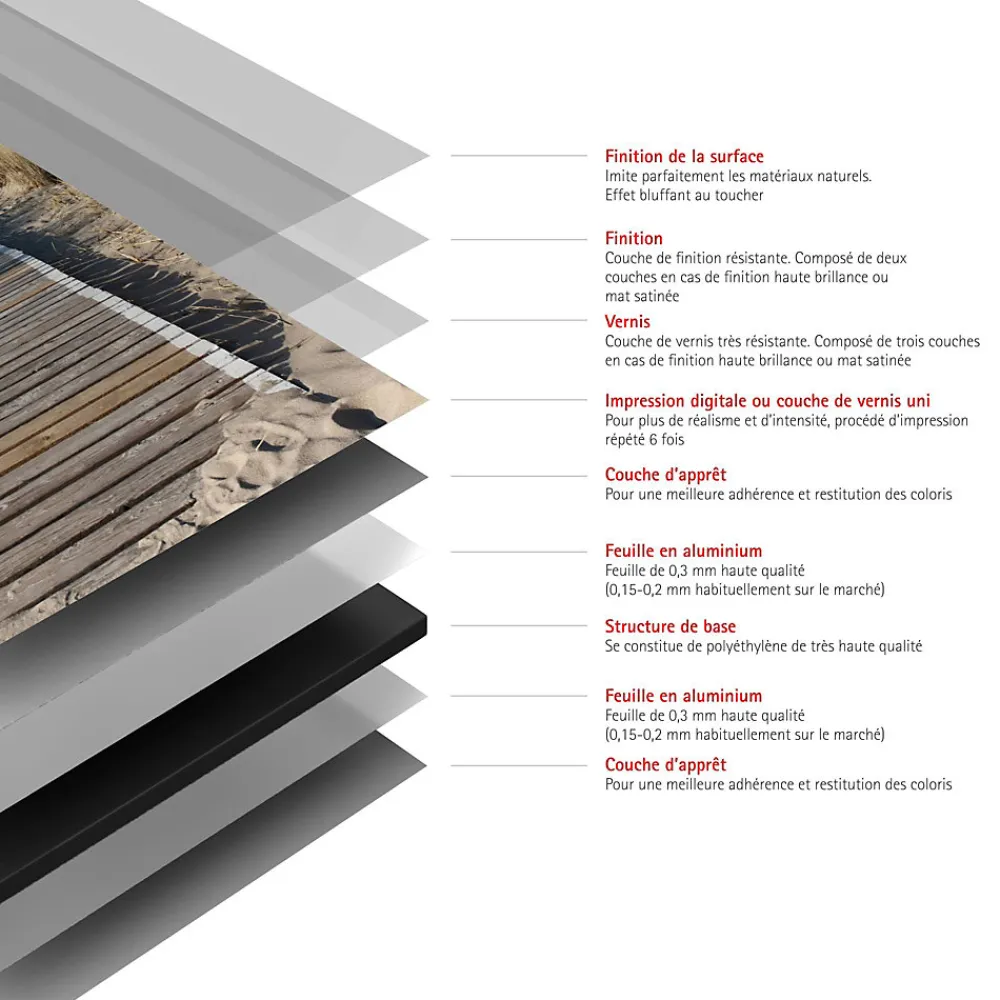 Finition de la surface
Imite parfaitement les matériaux naturels. Effet bluffant au toucher

Finition
Couche de finition résistante. Composé de deux couches en cas de finition haute brillance ou mat satinée

Vernis
Couche de vernis très résistante. Composé de trois couches en cas de finition haute brillance ou mat satinée

Impression digitale ou couche de vernis uni
Pour plus de réalisme et d'intensité, procédé d'impression répété 6 fois

Couche d'apprêt
Pour une meilleure adhérence et restitution des coloris

Feuille en aluminium
Feuille de 0,3 mm haute qualité (0,15-0,2 mm habituellement sur le marché)

Structure de base
Se constitue de polyéthylène de très haute qualité

Feuille en aluminium
Feuille de 0,3 mm haute qualité (0,15-0,2 mm habituellement sur le marché)

Couche d'apprêt
Pour une meilleure adhérence et restitution des coloris